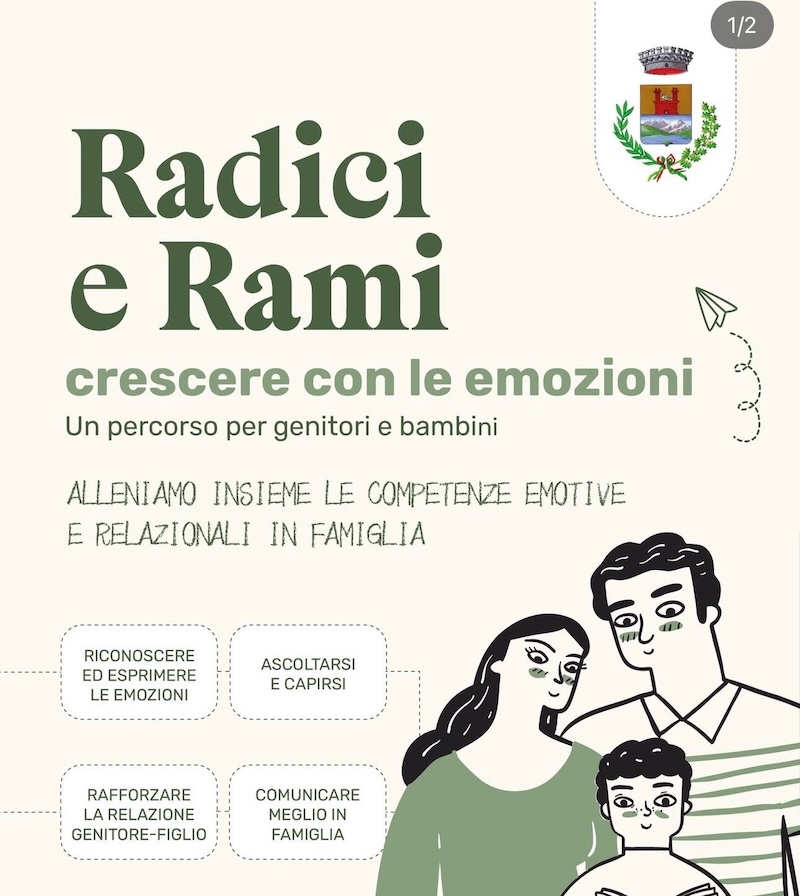 1/2

Radici e Rami

crescere con le emozioni

Un percorso per genitori e bambini

ALLENIAMO INSIEME LE COMPETENZE EMOTIVE E RELAZIONALI IN FAMIGLIA

RICONOSCERE ED ESPRIMERE LE EMOZIONI

ASCOLTARSI E CAPIRSI

RAFFORZARE LA RELAZIONE GENITORE-FIGLIO

COMUNICARE MEGLIO IN FAMIGLIA